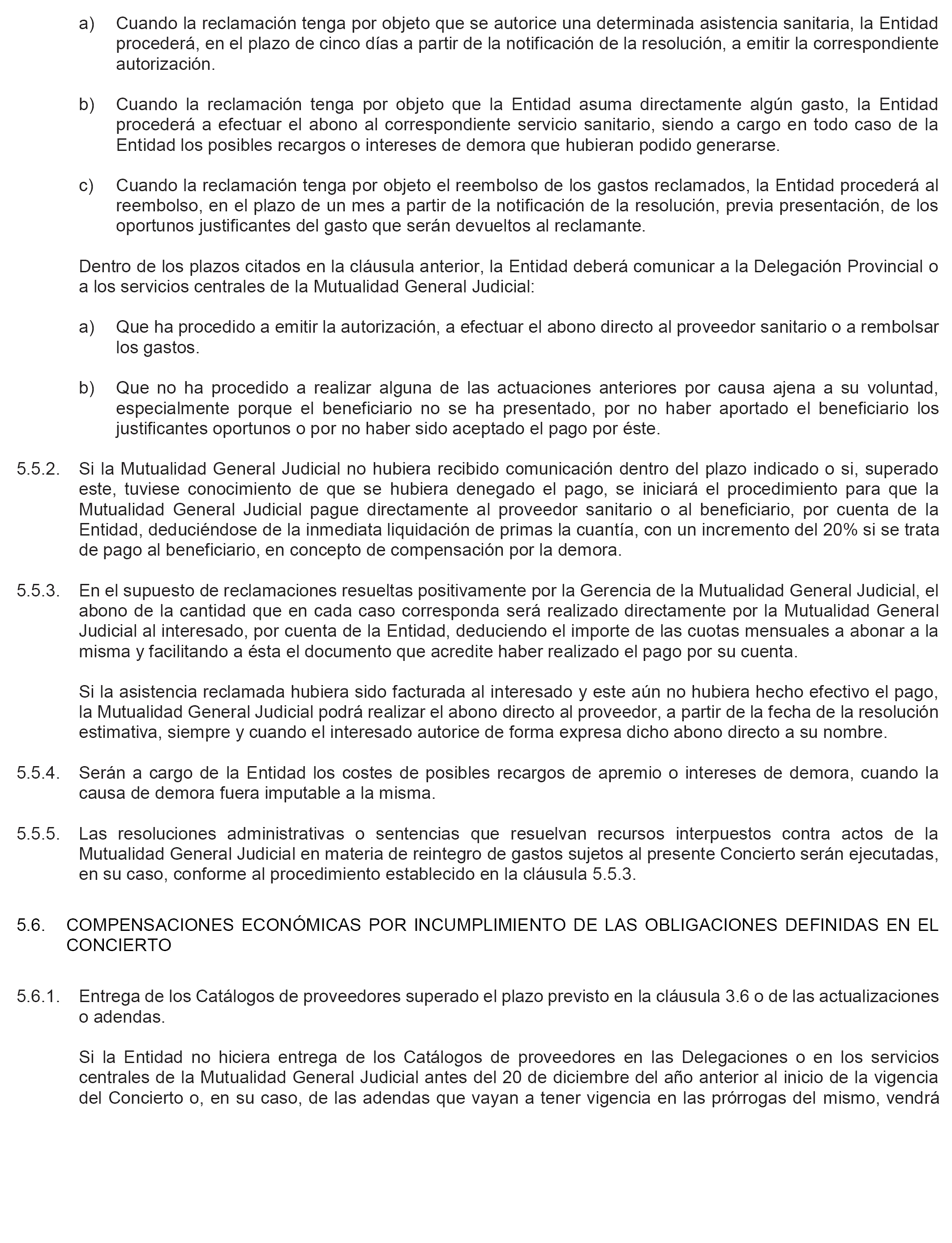 a) Cuando la reclamación tenga por objeto que se autorice una determinada asistencia sanitaria, la Entidad procederá, en el plazo de cinco días a partir de la notificación de la resolución, a emitir la correspondiente autorización.

b) Cuando la reclamación tenga por objeto que la Entidad asuma directamente algún gasto, la Entidad procederá a efectuar el abono al correspondiente servicio sanitario, siendo a cargo en todo caso de la Entidad los posibles recargos o intereses de demora que hubieran podido generarse.

c) Cuando la reclamación tenga por objeto el reembolso de los gastos reclamados, la Entidad procederá al reembolso, en el plazo de un mes a partir de la notificación de la resolución, previa presentación, de los oportunos justificantes del gasto que serán devueltos al reclamante.

Dentro de los plazos citados en la cláusula anterior, la Entidad deberá comunicar a la Delegación Provincial o a los servicios centrales de la Mutualidad General Judicial:

a) Que ha procedido a emitir la autorización, a efectuar el abono directo al proveedor sanitario o a rembolsar los gastos.

b) Que no ha procedido a realizar alguna de las actuaciones anteriores por causa ajena a su voluntad, especialmente porque el beneficiario no se ha presentado, por no haber aportado el beneficiario los justificantes oportunos o por no haber sido aceptado el pago por éste.

5.5.2. Si la Mutualidad General Judicial no hubiera recibido comunicación dentro del plazo indicado o si, superado este, tuviese conocimiento de que se hubiera denegado el pago, se iniciará el procedimiento para que la Mutualidad General Judicial pague directamente al proveedor sanitario o al beneficiario, por cuenta de la Entidad, deduciéndose de la inmediata liquidación de primas la cuantía, con un incremento del 20% si se trata de pago al beneficiario, en concepto de compensación por la demora.

5.5.3. En el supuesto de reclamaciones resueltas positivamente por la Gerencia de la Mutualidad General Judicial, el abono de la cantidad que en cada caso corresponda será realizado directamente por la Mutualidad General Judicial al interesado, por cuenta de la Entidad, deduciendo el importe de las cuotas mensuales a abonar a la misma y facilitando a ésta el documento que acredite haber realizado el pago por su cuenta.

Si la asistencia reclamada hubiera sido facturada al interesado y este aún no hubiera hecho efectivo el pago, la Mutualidad General Judicial podrá realizar el abono directo al proveedor, a partir de la fecha de la resolución estimativa, siempre y cuando el interesado autorice de forma expresa dicho abono directo a su nombre.

5.5.4. Serán a cargo de la Entidad los costes de posibles recargos de apremio o intereses de demora, cuando la causa de demora fuera imputable a la misma.

5.5.5. Las resoluciones administrativas o sentencias que resuelvan recursos interpuestos contra actos de la Mutualidad General Judicial en materia de reintegro de gastos sujetos al presente Concierto serán ejecutadas, en su caso, conforme al procedimiento establecido en la cláusula 5.5.3.

5.6. COMPENSACIONES ECONÓMICAS POR INCUMPLIMIENTO DE LAS OBLIGACIONES DEFINIDAS EN EL CONCIERTO

5.6.1. Entrega de los Catálogos de proveedores superado el plazo previsto en la cláusula 3.6 o de las actualizaciones o adendas.

Si la Entidad no hiciera entrega de los Catálogos de proveedores en las Delegaciones o en los servicios centrales de la Mutualidad General Judicial antes del 20 de diciembre del año anterior al inicio de la vigencia del Concierto o, en su caso, de las adendas que vayan a tener vigencia en las prórrogas del mismo, vendrá